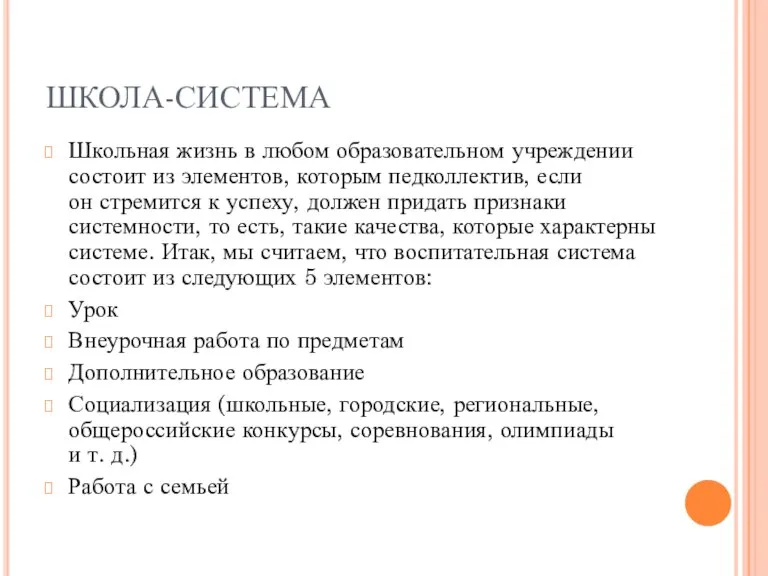 ШКОЛА-СИСТЕМА

Школьная жизнь в любом образовательном учреждении состоит из элементов, которым педколлектив, если он стремится к успеху, должен придать признаки системности, то есть, такие качества, которые характерны системе. Итак, мы считаем, что воспитательная система состоит из следующих 5 элементов:

Урок

Внеурочная работа по предметам

Дополнительное образование

Социализация (школьные, городские, региональные, общероссийские конкурсы, соревнования, олимпиады и т. д.)

Работа с семьей